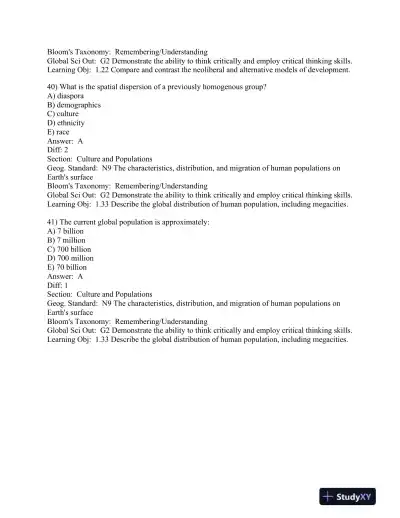 Bloom's Taxonomy: Remembering/Understanding
Global Sci Out: G2 Demonstrate the ability to think critically and employ critical thinking skills.
Learning Obj: 1.22 Compare and contrast the neoliberal and alternative models of development.

40) What is the spatial dispersion of a previously homogenous group?
A) diaspora
B) demographics
C) culture
D) ethnicity
E) race
Answer: A
Diff: 2
Section: Culture and Populations
Geog. Standard: N9 The characteristics, distribution, and migration of human populations on Earth's surface
Bloom's Taxonomy: Remembering/Understanding
Global Sci Out: G2 Demonstrate the ability to think critically and employ critical thinking skills.
Learning Obj: 1.33 Describe the global distribution of human population, including megacities.

41) The current global population is approximately:
A) 7 billion
B) 7 million
C) 700 billion
D) 700 million
E) 70 billion
Answer: A
Diff: 1
Section: Culture and Populations
Geog. Standard: N9 The characteristics, distribution, and migration of human populations on Earth's surface
Bloom's Taxonomy: Remembering/Understanding
Global Sci Out: G2 Demonstrate the ability to think critically and employ critical thinking skills.
Learning Obj: 1.33 Describe the global distribution of human population, including megacities.

StudyXY